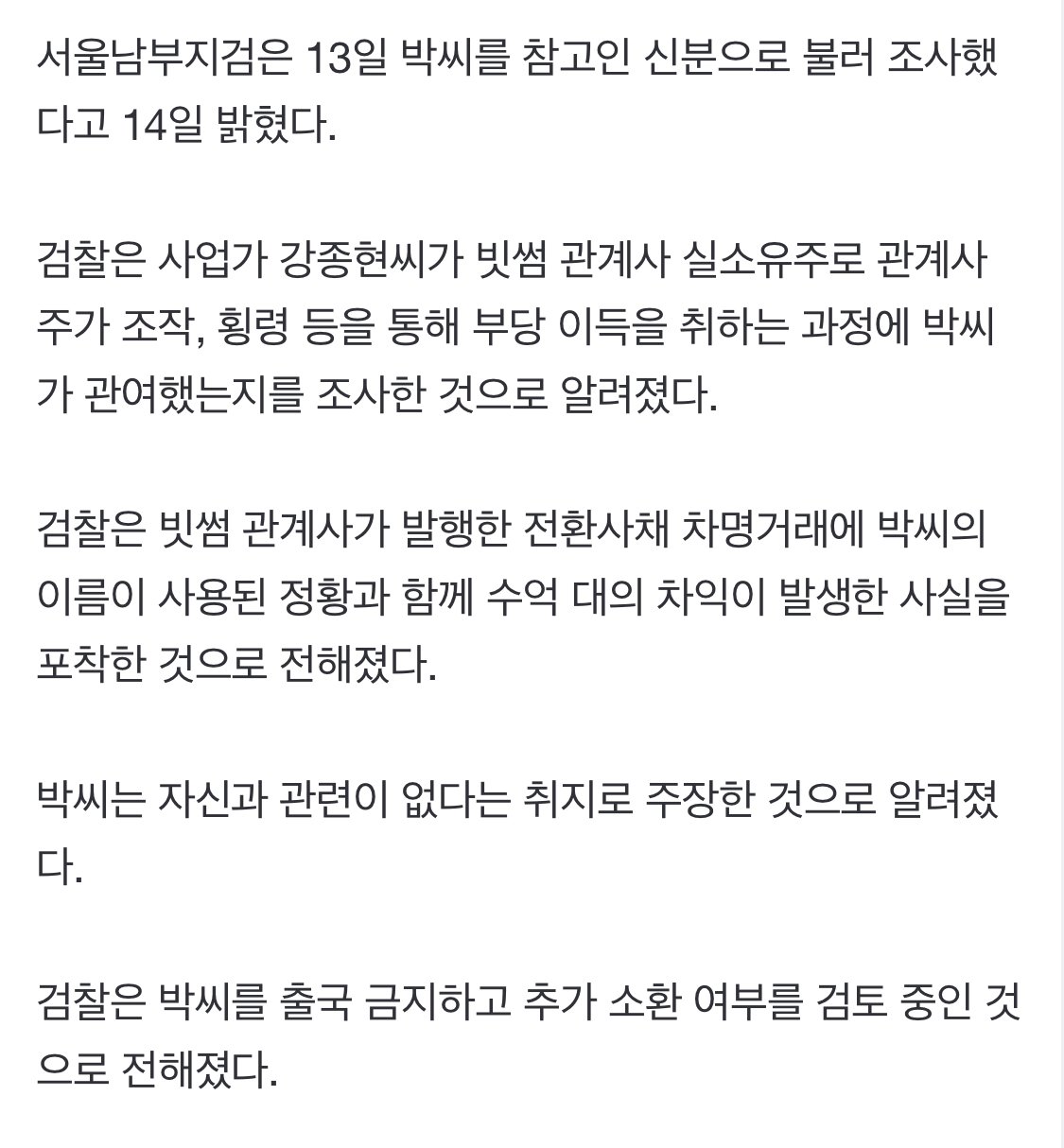 서울남부지검은 13일 박씨를 참고인 신분으로 불러 조사했다고 14일 밝혔다.

검찰은 사업가 강종현씨가 빗썸 관계사 실소유주로 관계사 주가 조작, 횡령 등을 통해 부당 이득을 취하는 과정에 박씨가 관여했는지를 조사한 것으로 알려졌다.

검찰은 빗썸 관계사가 발행한 전환사채 차명거래에 박씨의 이름이 사용된 정황과 함께 수억 대의 차익이 발생한 사실을 포착한 것으로 전해졌다.

박씨는 자신과 관련이 없다는 취지로 주장한 것으로 알려졌다.

검찰은 박씨를 출국 금지하고 추가 소환 여부를 검토 중인 것으로 전해졌다.